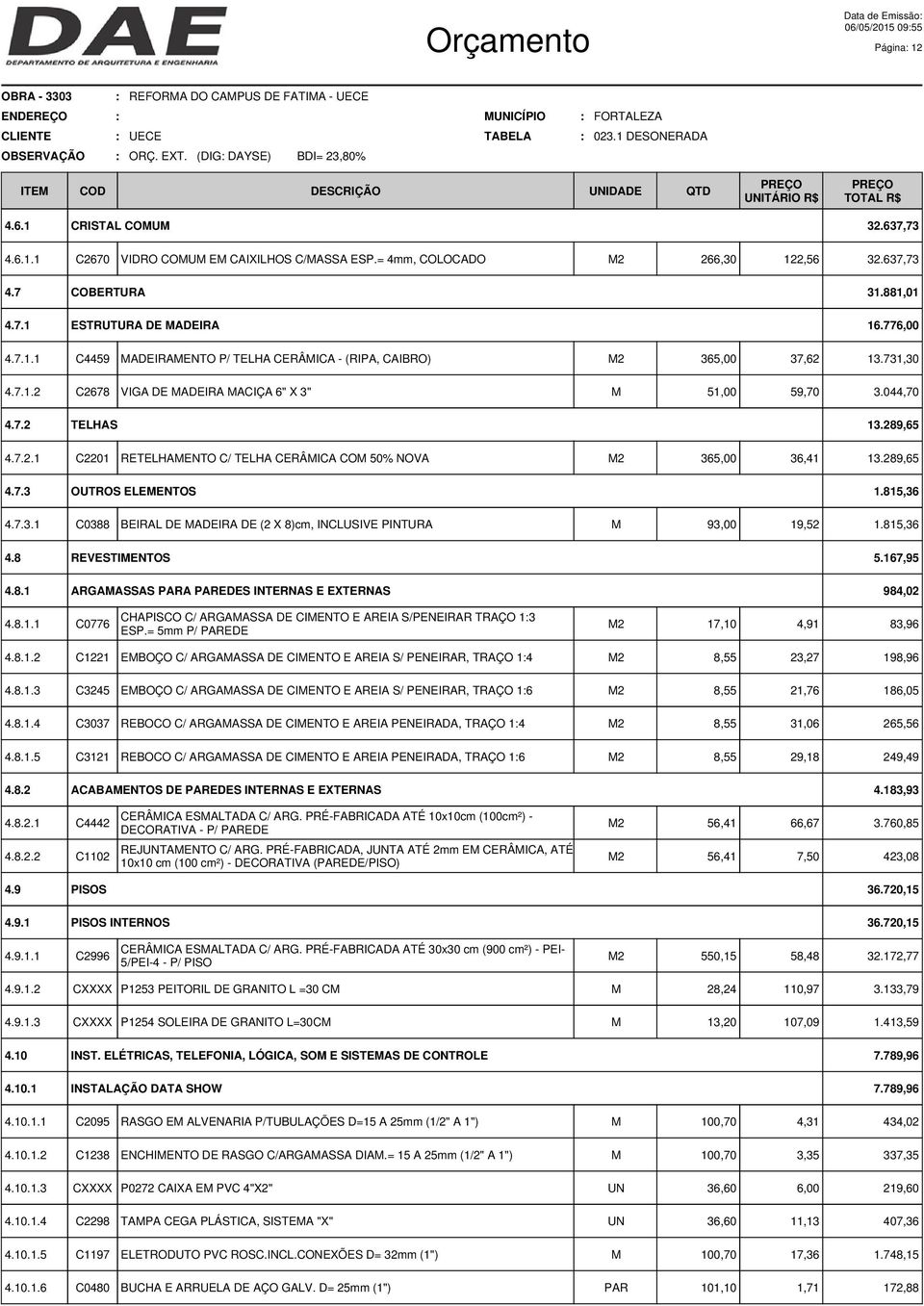 DAE
DEPARTAMENTO DE ARQUITETURA E ENGENHARIA

Orçamento

Data de Emissão:
06/05/2015 09:55
Página: 12

OBRA - 3303 : REFORMA DO CAMPUS DE FATIMA - UECE
ENDEREÇO :
MUNICÍPIO : FORTALEZA
CLIENTE : UECE
TABELA : 023.1 DESONERADA
OBSERVAÇÃO : ORÇ. EXT. (DIG: DAYSE) BDI= 23,80%

| ITEM | COD | DESCRIÇÃO | UNIDADE | QTD | PREÇO UNITÁRIO R$ | PREÇO TOTAL R$ |
|---|---|---|---|---|---|---|
| 4.6.1 | CRISTAL COMUM | | | | | 32.637,73 |
| 4.6.1.1 | C2670 | VIDRO COMUM EM CAIXILHOS C/MASSA ESP.= 4mm, COLOCADO | M2 | 266,30 | 122,56 | 32.637,73 |
| 4.7 | COBERTURA | | | | | 31.881,01 |
| 4.7.1 | ESTRUTURA DE MADEIRA | | | | | 16.776,00 |
| 4.7.1.1 | C4459 | MADEIRAMENTO P/ TELHA CERÂMICA - (RIPA, CAIBRO) | M2 | 365,00 | 37,62 | 13.731,30 |
| 4.7.1.2 | C2678 | VIGA DE MADEIRA MACIÇA 6" X 3" | M | 51,00 | 59,70 | 3.044,70 |
| 4.7.2 | TELHAS | | | | | 13.289,65 |
| 4.7.2.1 | C2201 | RETELHAMENTO C/ TELHA CERÂMICA COM 50% NOVA | M2 | 365,00 | 36,41 | 13.289,65 |
| 4.7.3 | OUTROS ELEMENTOS | | | | | 1.815,36 |
| 4.7.3.1 | C0388 | BEIRAL DE MADEIRA DE (2 X 8)cm, INCLUSIVE PINTURA | M | 93,00 | 19,52 | 1.815,36 |
| 4.8 | REVESTIMENTOS | | | | | 5.167,95 |
| 4.8.1 | ARGAMASSAS PARA PAREDES INTERNAS E EXTERNAS | | | | | 984,02 |
| 4.8.1.1 | C0776 | CHAPISCO C/ ARGAMASSA DE CIMENTO E AREIA S/PENEIRAR TRAÇO 1:3 ESP.= 5mm P/ PAREDE | M2 | 17,10 | 4,91 | 83,96 |
| 4.8.1.2 | C1221 | EMBOÇO C/ ARGAMASSA DE CIMENTO E AREIA S/ PENEIRAR, TRAÇO 1:4 | M2 | 8,55 | 23,27 | 198,96 |
| 4.8.1.3 | C3245 | EMBOÇO C/ ARGAMASSA DE CIMENTO E AREIA S/ PENEIRAR, TRAÇO 1:6 | M2 | 8,55 | 21,76 | 186,05 |
| 4.8.1.4 | C3037 | REBOCO C/ ARGAMASSA DE CIMENTO E AREIA PENEIRADA, TRAÇO 1:4 | M2 | 8,55 | 31,06 | 265,56 |
| 4.8.1.5 | C3121 | REBOCO C/ ARGAMASSA DE CIMENTO E AREIA PENEIRADA, TRAÇO 1:6 | M2 | 8,55 | 29,18 | 249,49 |
| 4.8.2 | ACABAMENTOS DE PAREDES INTERNAS E EXTERNAS | | | | | 4.183,93 |
| 4.8.2.1 | C4442 | CERÂMICA ESMALTADA C/ ARG. PRÉ-FABRICADA ATÉ 10x10cm (100cm²) - DECORATIVA - P/ PAREDE | M2 | 56,41 | 66,67 | 3.760,85 |
| 4.8.2.2 | C1102 | REJUNTAMENTO C/ ARG. PRÉ-FABRICADA, JUNTA ATÉ 2mm EM CERÂMICA, ATÉ 10x10 cm (100 cm²) - DECORATIVA (PAREDE/PISO) | M2 | 56,41 | 7,50 | 423,08 |
| 4.9 | PISOS | | | | | 36.720,15 |
| 4.9.1 | PISOS INTERNOS | | | | | 36.720,15 |
| 4.9.1.1 | C2996 | CERÂMICA ESMALTADA C/ ARG. PRÉ-FABRICADA ATÉ 30x30 cm (900 cm²) - PEI-5/PEI-4 - P/ PISO | M2 | 550,15 | 58,48 | 32.172,77 |
| 4.9.1.2 | CXXXX | P1253 PEITORIL DE GRANITO L =30 CM | M | 28,24 | 110,97 | 3.133,79 |
| 4.9.1.3 | CXXXX | P1254 SOLEIRA DE GRANITO L=30CM | M | 13,20 | 107,09 | 1.413,59 |
| 4.10 | INST. ELÉTRICAS, TELEFONIA, LÓGICA, SOM E SISTEMAS DE CONTROLE | | | | | 7.789,96 |
| 4.10.1 | INSTALAÇÃO DATA SHOW | | | | | 7.789,96 |
| 4.10.1.1 | C2095 | RASGO EM ALVENARIA P/TUBULAÇÕES D=15 A 25mm (1/2" A 1") | M | 100,70 | 4,31 | 434,02 |
| 4.10.1.2 | C1238 | ENCHIMENTO DE RASGO C/ARGAMASSA DIAM.= 15 A 25mm (1/2" A 1") | M | 100,70 | 3,35 | 337,35 |
| 4.10.1.3 | CXXXX | P0272 CAIXA EM PVC 4"X2" | UN | 36,60 | 6,00 | 219,60 |
| 4.10.1.4 | C2298 | TAMPA CEGA PLÁSTICA, SISTEMA "X" | UN | 36,60 | 11,13 | 407,36 |
| 4.10.1.5 | C1197 | ELETRODUTO PVC ROSC.INCL.CONEXÕES D= 32mm (1") | M | 100,70 | 17,36 | 1.748,15 |
| 4.10.1.6 | C0480 | BUCHA E ARRUELA DE AÇO GALV. D= 25mm (1") | PAR | 101,10 | 1,71 | 172,88 |